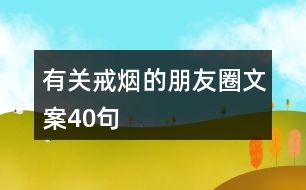 有关戒烟的朋友圈文案40句